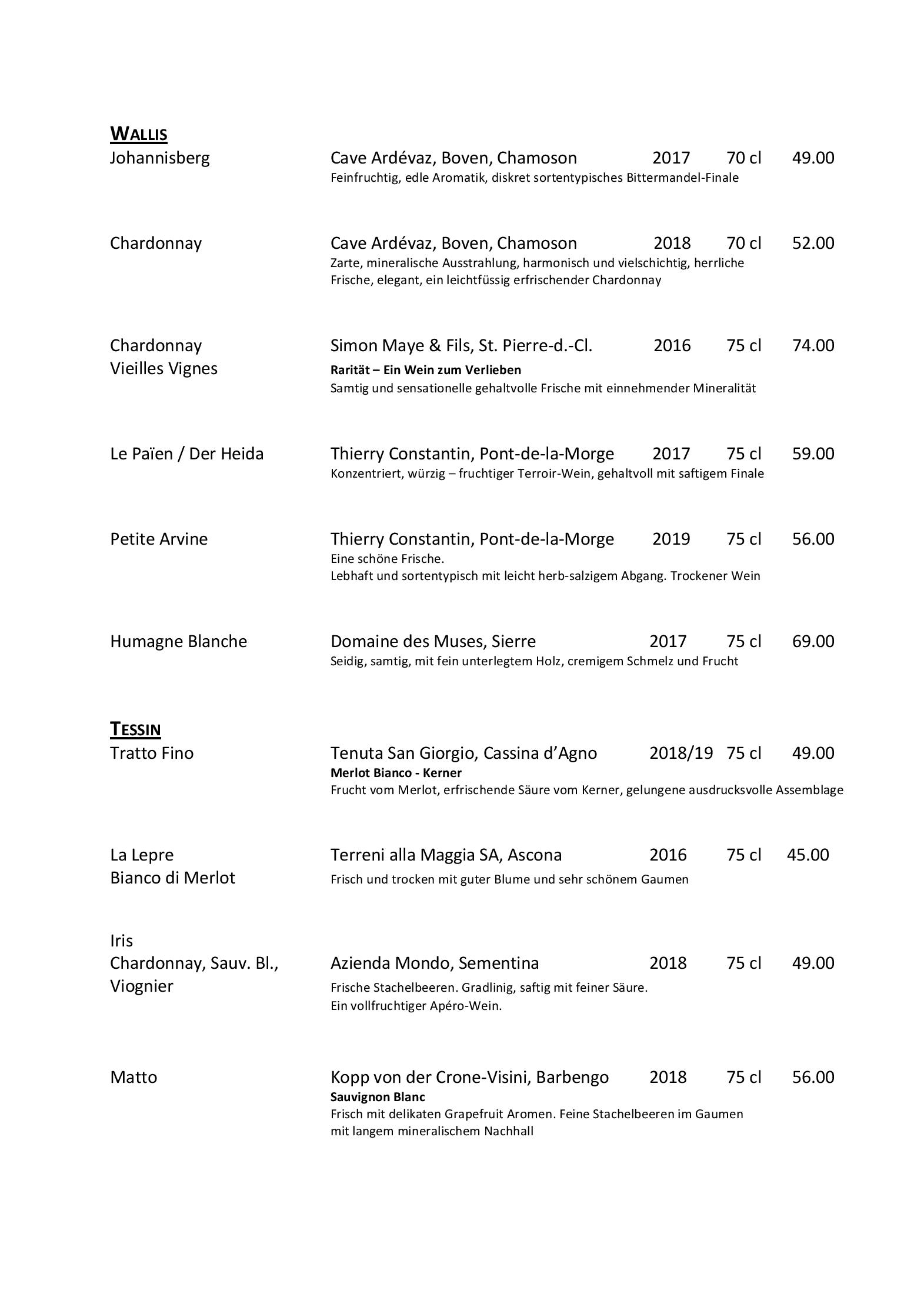 WALLIS
Johannisberg Cave Ardévaz, Boven, Chamoson 2017 70 cl 49.00
Feinfruchtig, edle Aromatik, diskret sortentypisches Bittermandel-Finale

Chardonnay Cave Ardévaz, Boven, Chamoson 2018 70 cl 52.00
Zarte, mineralische Ausstrahlung, harmonisch und vielschichtig, herrliche Frische, elegant, ein leichtfüssig erfrischender Chardonnay

Chardonnay
Vieilles Vignes Simon Maye & Fils, St. Pierre-d.-Cl. 2016 75 cl 74.00
Rarität – Ein Wein zum Verlieben
Samtig und sensationelle gehaltvolle Frische mit einnehmender Mineralität

Le Païen / Der Heida Thierry Constantin, Pont-de-la-Morge 2017 75 cl 59.00
Konzentriert, würzig – fruchtiger Terroir-Wein, gehaltvoll mit saftigem Finale

Petite Arvine Thierry Constantin, Pont-de-la-Morge 2019 75 cl 56.00
Eine schöne Frische.
Lebhaft und sortentypisch mit leicht herb-salzigem Abgang. Trockener Wein

Humagne Blanche Domaine des Muses, Sierre 2017 75 cl 69.00
Seidig, samtig, mit fein unterlegtem Holz, cremigem Schmelz und Frucht

TESSIN
Tratto Fino Tenuta San Giorgio, Cassina d'Agno 2018/19 75 cl 49.00
Merlot Bianco - Kerner
Frucht vom Merlot, erfrischende Säure vom Kerner, gelungene ausdrucksvolle Assemblage

La Lepre
Bianco di Merlot Terreni alla Maggia SA, Ascona 2016 75 cl 45.00
Frisch und trocken mit guter Blume und sehr schönem Gaumen

Iris
Chardonnay, Sauv. Bl.,
Viognier Azienda Mondo, Sementina 2018 75 cl 49.00
Frische Stachelbeeren. Gradlinig, saftig mit feiner Säure.
Ein vollfruchtiger Apéro-Wein.

Matto Kopp von der Crone-Visini, Barbengo 2018 75 cl 56.00
Sauvignon Blanc
Frisch mit delikaten Grapefruit Aromen. Feine Stachelbeeren im Gaumen mit langem mineralischem Nachhall